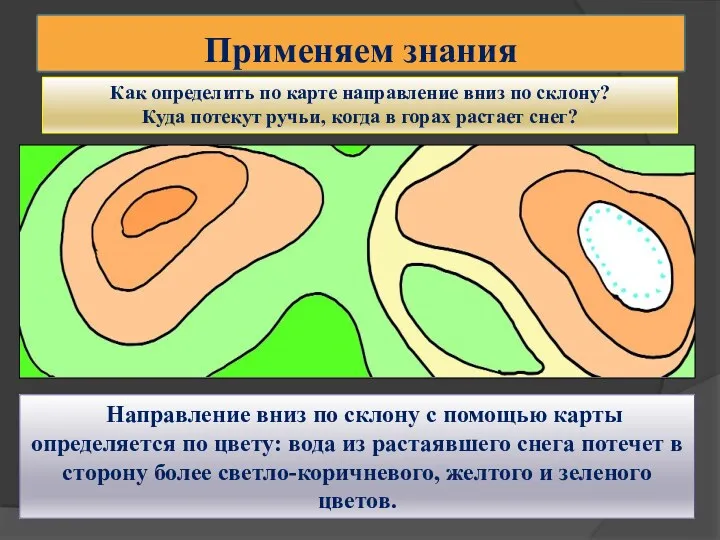 Применяем знания

Как определить по карте направление вниз по склону?
Куда потекут ручьи, когда в горах растает снег?

Направление вниз по склону с помощью карты определяется по цвету: вода из растаявшего снега потечет в сторону более светло-коричневого, желтого и зеленого цветов.